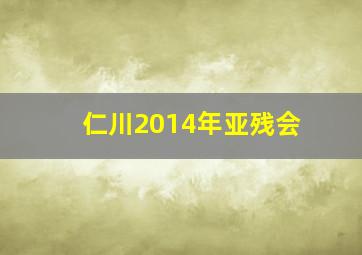 仁川2014年亚残会